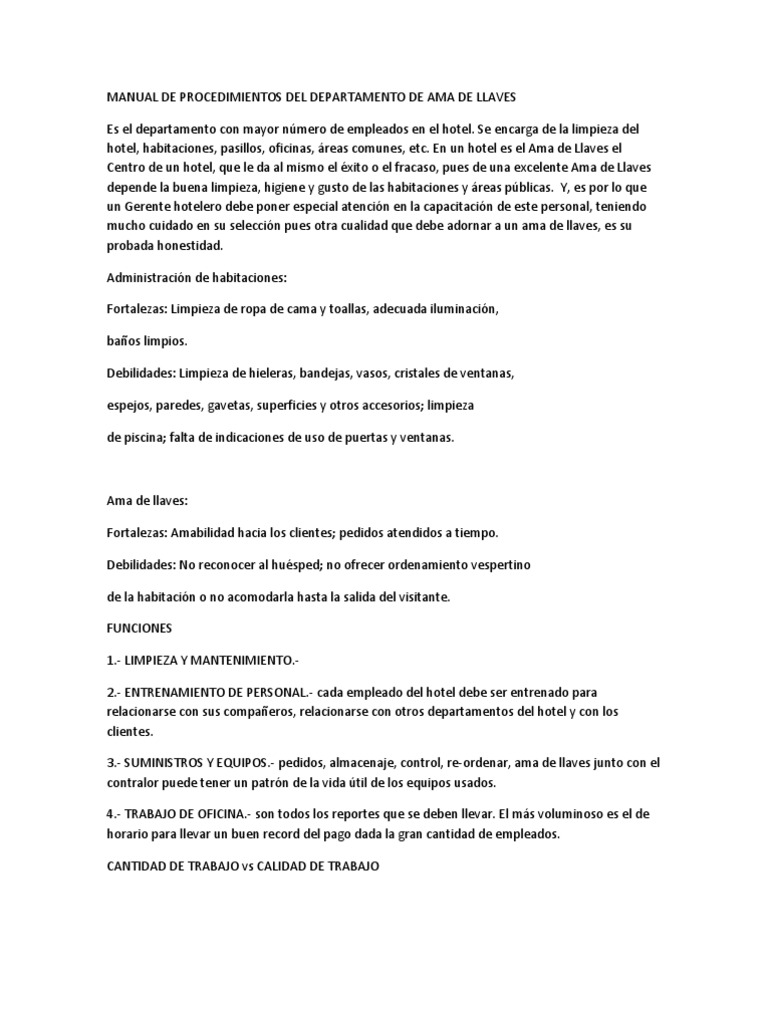 MANUAL DE PROCEDIMIENTOS DEL DEPARTAMENTO DE AMA DE LLAVES

Es el departamento con mayor número de empleados en el hotel. Se encarga de la limpieza del hotel, habitaciones, pasillos, oficinas, áreas comunes, etc. En un hotel es el Ama de Llaves el Centro de un hotel, que le da al mismo el éxito o el fracaso, pues de una excelente Ama de Llaves depende la buena limpieza, higiene y gusto de las habitaciones y áreas públicas. Y, es por lo que un Gerente hotelero debe poner especial atención en la capacitación de este personal, teniendo mucho cuidado en su selección pues otra cualidad que debe adornar a un ama de llaves, es su probada honestidad.

Administración de habitaciones:

Fortalezas: Limpieza de ropa de cama y toallas, adecuada iluminación,

baños limpios.

Debilidades: Limpieza de hieleras, bandejas, vasos, cristales de ventanas,

espejos, paredes, gavetas, superficies y otros accesorios; limpieza

de piscina; falta de indicaciones de uso de puertas y ventanas.

Ama de llaves:

Fortalezas: Amabilidad hacia los clientes; pedidos atendidos a tiempo.

Debilidades: No reconocer al huésped; no ofrecer ordenamiento vespertino

de la habitación o no acomodarla hasta la salida del visitante.

FUNCIONES

1.- LIMPIEZA Y MANTENIMIENTO.-

2.- ENTRENAMIENTO DE PERSONAL.- cada empleado del hotel debe ser entrenado para relacionarse con sus compañeros, relacionarse con otros departamentos del hotel y con los clientes.

3.- SUMINISTROS Y EQUIPOS.- pedidos, almacenaje, control, re-ordenar, ama de llaves junto con el contralor puede tener un patrón de la vida útil de los equipos usados.

4.- TRABAJO DE OFICINA.- son todos los reportes que se deben llevar. El más voluminoso es el de horario para llevar un buen record del pago dada la gran cantidad de empleados.

CANTIDAD DE TRABAJO vs CALIDAD DE TRABAJO